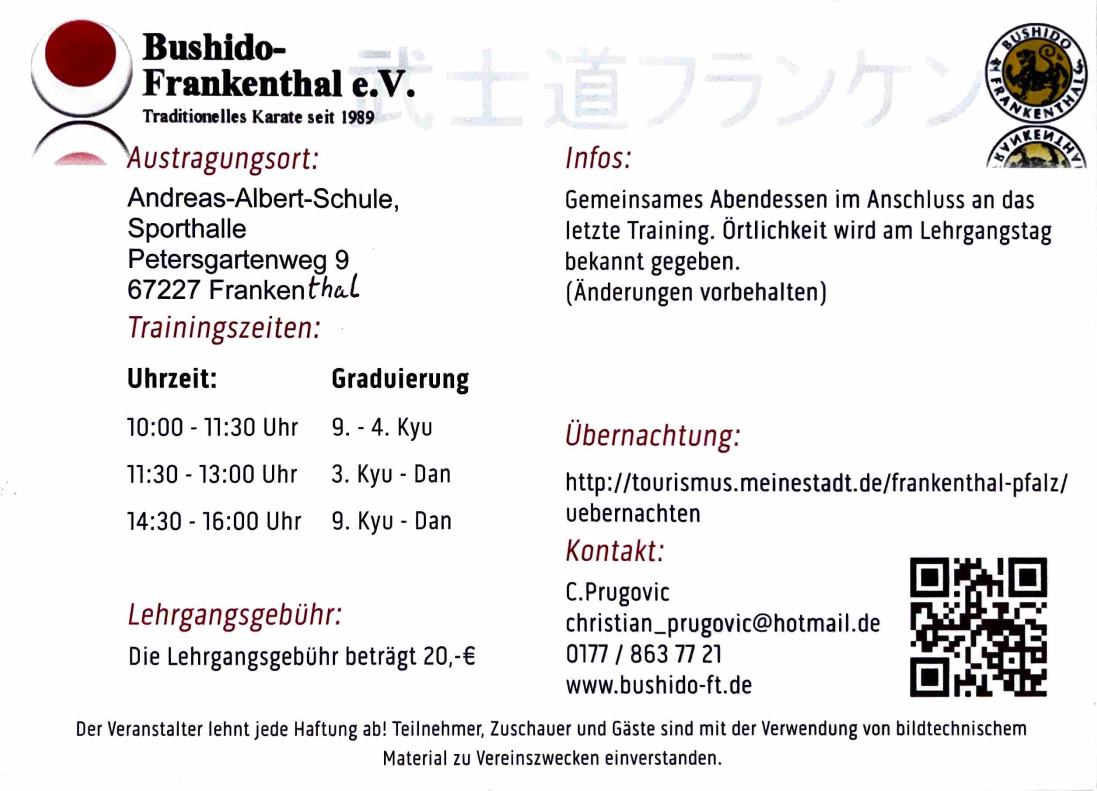 Bushido-Frankenthal e.V.
Traditionelles Karate seit 1989

武士道フランケン

BUSHIDO FRANKENTHAL

Austragungsort:
Andreas-Albert-Schule, Sporthalle
Petersgartenweg 9
67227 Frankenthal

Trainingszeiten:

| Uhrzeit: | Graduierung |
|---|---|
| 10:00 - 11:30 Uhr | 9. - 4. Kyu |
| 11:30 - 13:00 Uhr | 3. Kyu - Dan |
| 14:30 - 16:00 Uhr | 9. Kyu - Dan |

Lehrgangsgebühr:
Die Lehrgangsgebühr beträgt 20,-€

Infos:
Gemeinsames Abendessen im Anschluss an das letzte Training. Örtlichkeit wird am Lehrgangstag bekannt gegeben.
(Änderungen vorbehalten)

Übernachtung:
http://tourismus.meinestadt.de/frankenthal-pfalz/uebernachten

Kontakt:
C.Prugovic
christian_prugovic@hotmail.de
0177 / 863 77 21
www.bushido-ft.de

Der Veranstalter lehnt jede Haftung ab! Teilnehmer, Zuschauer und Gäste sind mit der Verwendung von bildtechnischem Material zu Vereinszwecken einverstanden.